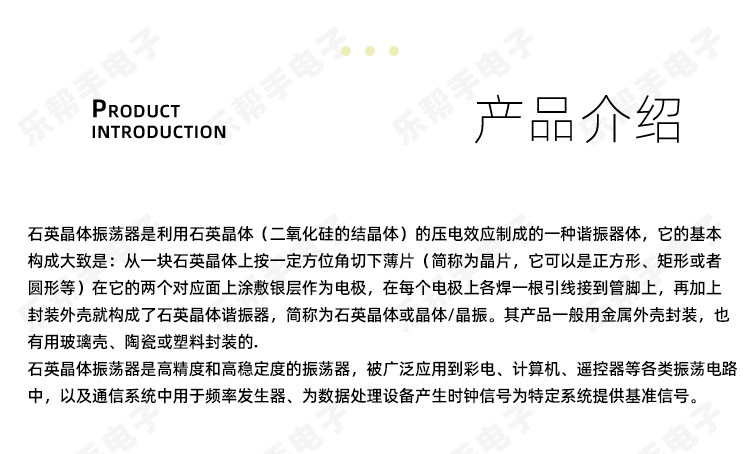 PRODUCT
INTRODUCTION

产品介绍

石英晶体振荡器是利用石英晶体（二氧化硅的结晶体）的压电效应制成的一种谐振器体，它的基本构成大致是：从一块石英晶体上按一定方位角切下薄片（简称为晶片，它可以是正方形、矩形或者圆形等）在它的两个对应面上涂敷银层作为电极，在每个电极上各焊一根引线接到管脚上，再加上封装外壳就构成了石英晶体谐振器，简称为石英晶体或晶体/晶振。其产品一般用金属外壳封装，也有用玻璃壳、陶瓷或塑料封装的.

石英晶体振荡器是高精度和高稳定度的振荡器，被广泛应用到彩电、计算机、遥控器等各类振荡电路中，以及通信系统中用于频率发生器、为数据处理设备产生时钟信号为特定系统提供基准信号。

乐帮手电子